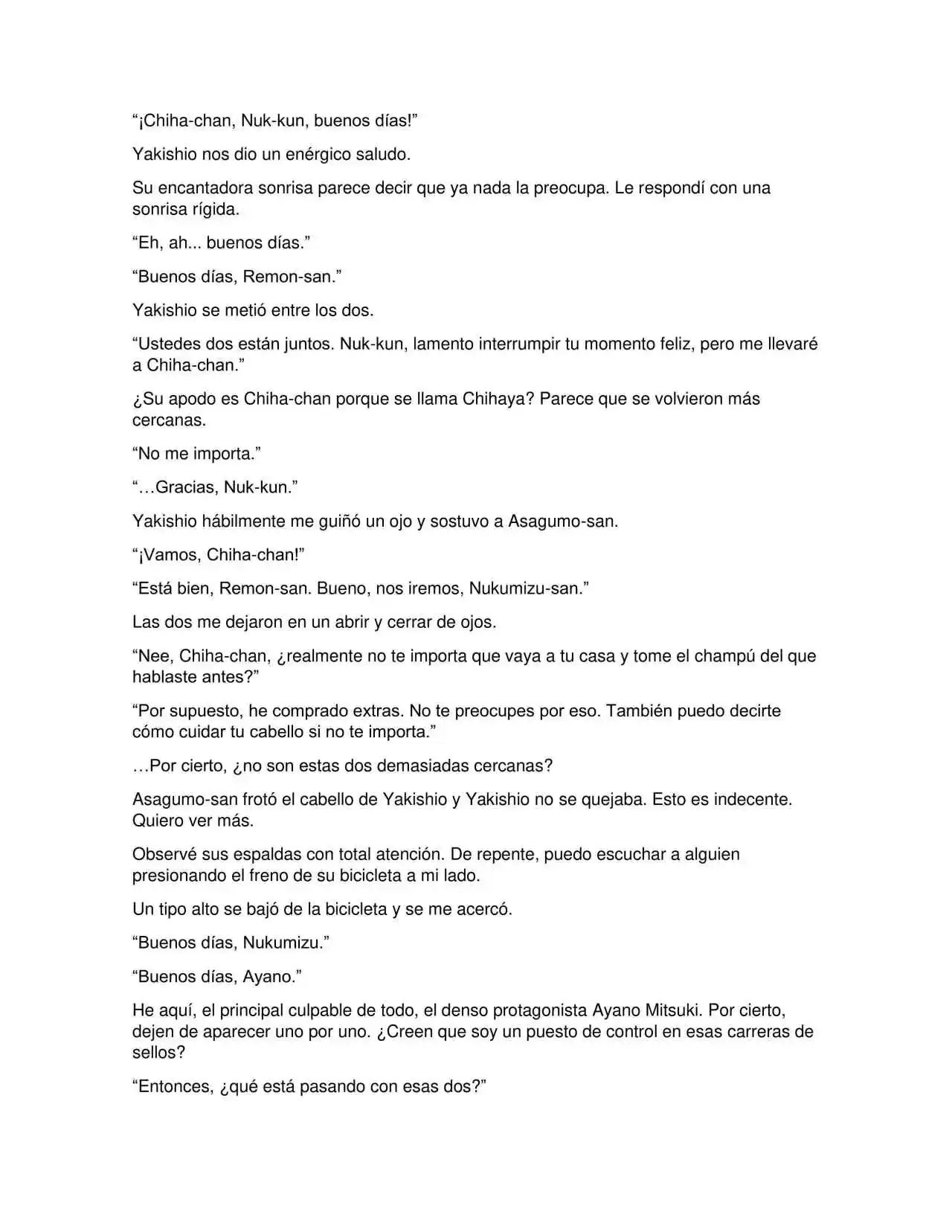 "¡Chiha-chan, Nuk-kun, buenos días!"

Yakishio nos dio un enérgico saludo.

Su encantadora sonrisa parece decir que ya nada la preocupa. Le respondí con una sonrisa rígida.

"Eh, ah... buenos días."

"Buenos días, Remon-san."

Yakishio se metió entre los dos.

"Ustedes dos están juntos. Nuk-kun, lamento interrumpir tu momento feliz, pero me llevaré a Chiha-chan."

¿Su apodo es Chiha-chan porque se llama Chihaya? Parece que se volvieron más cercanas.

"No me importa."

"…Gracias, Nuk-kun."

Yakishio hábilmente me guiñó un ojo y sostuvo a Asagumo-san.

"¡Vamos, Chiha-chan!"

"Está bien, Remon-san. Bueno, nos iremos, Nukumizu-san."

Las dos me dejaron en un abrir y cerrar de ojos.

"Nee, Chiha-chan, ¿realmente no te importa que vaya a tu casa y tome el champú del que hablaste antes?"

"Por supuesto, he comprado extras. No te preocupes por eso. También puedo decirte cómo cuidar tu cabello si no te importa."

…Por cierto, ¿no son estas dos demasiadas cercanas?

Asagumo-san frotó el cabello de Yakishio y Yakishio no se quejaba. Esto es indecente. Quiero ver más.

Observé sus espaldas con total atención. De repente, puedo escuchar a alguien presionando el freno de su bicicleta a mi lado.

Un tipo alto se bajó de la bicicleta y se me acercó.

"Buenos días, Nukumizu."

"Buenos días, Ayano."

He aquí, el principal culpable de todo, el denso protagonista Ayano Mitsuki. Por cierto, dejen de aparecer uno por uno. ¿Creen que soy un puesto de control en esas carreras de sellos?

"Entonces, ¿qué está pasando con esas dos?"